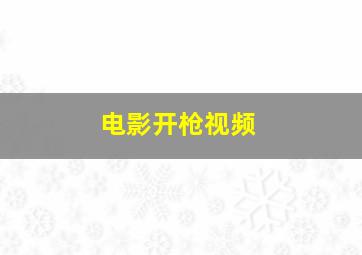 电影开枪视频